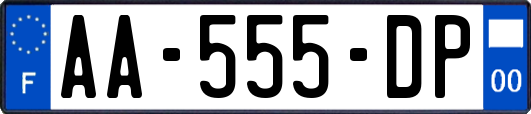 F
AA-555-DP
00